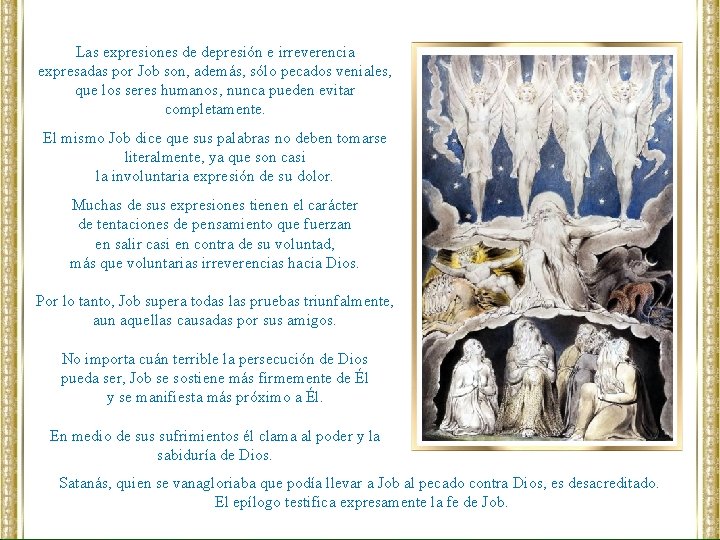 Las expresiones de depresión e irreverencia expresadas por Job son, además, sólo pecados veniales, que los seres humanos, nunca pueden evitar completamente.

El mismo Job dice que sus palabras no deben tomarse literalmente, ya que son casi la involuntaria expresión de su dolor.

Muchas de sus expresiones tienen el carácter de tentaciones de pensamiento que fuerzan en salir casi en contra de su voluntad, más que voluntarias irreverencias hacia Dios.

Por lo tanto, Job supera todas las pruebas triunfalmente, aun aquellas causadas por sus amigos.

No importa cuán terrible la persecución de Dios pueda ser, Job se sostiene más firmemente de Él y se manifiesta más próximo a Él.

En medio de sus sufrimientos él clama al poder y la sabiduría de Dios.

Satanás, quien se vanagloriaba que podía llevar a Job al pecado contra Dios, es desacreditado. El epílogo testifica expresamente la fe de Job.